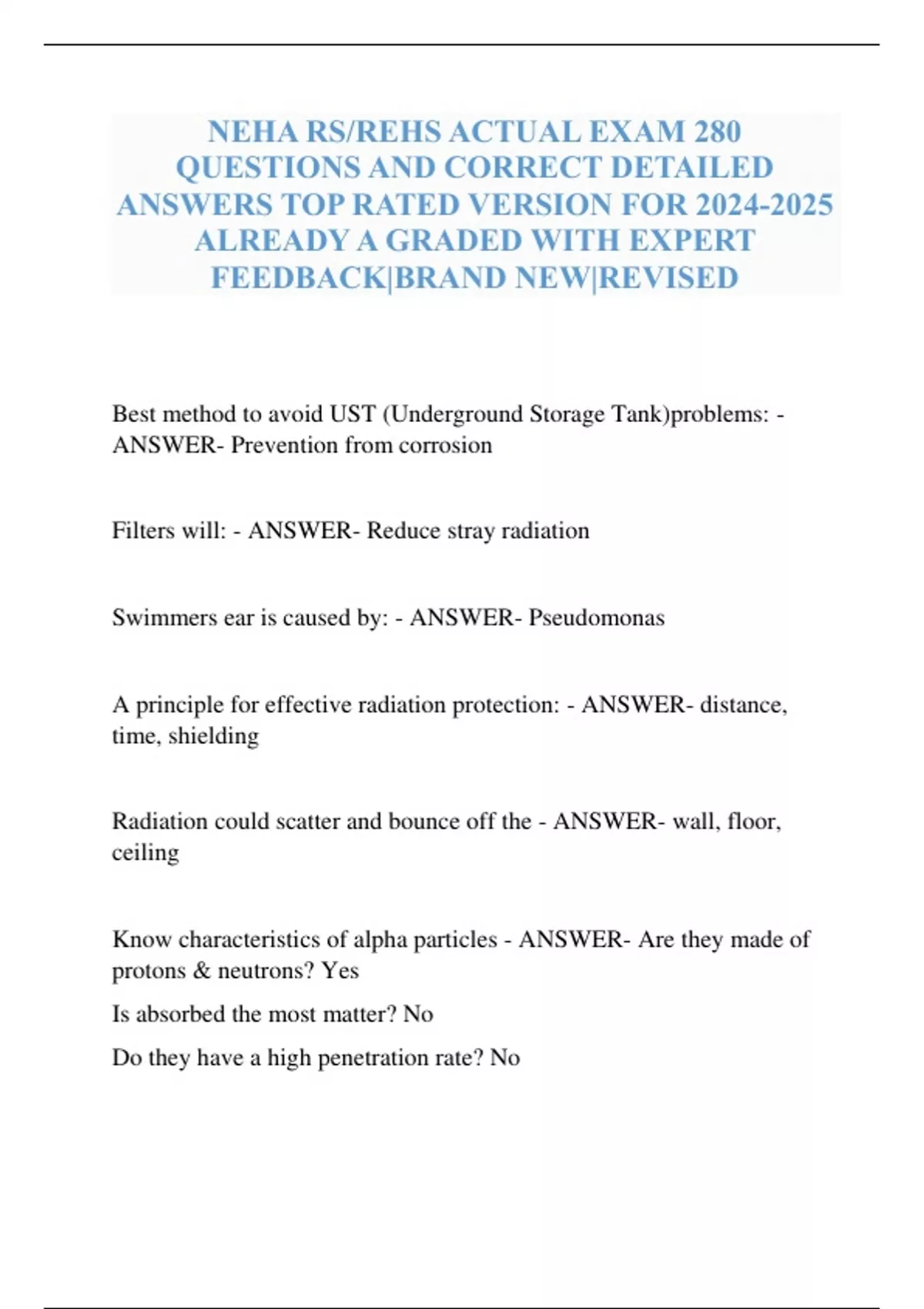 NEHA RS/REHS ACTUAL EXAM 280 QUESTIONS AND CORRECT DETAILED ANSWERS TOP RATED VERSION FOR 2024-2025 ALREADY A GRADED WITH EXPERT FEEDBACK|BRAND NEW|REVISED

Best method to avoid UST (Underground Storage Tank)problems: - ANSWER- Prevention from corrosion

Filters will: - ANSWER- Reduce stray radiation

Swimmers ear is caused by: - ANSWER- Pseudomonas

A principle for effective radiation protection: - ANSWER- distance, time, shielding

Radiation could scatter and bounce off the - ANSWER- wall, floor, ceiling

Know characteristics of alpha particles - ANSWER- Are they made of protons & neutrons? Yes

Is absorbed the most matter? No

Do they have a high penetration rate? No